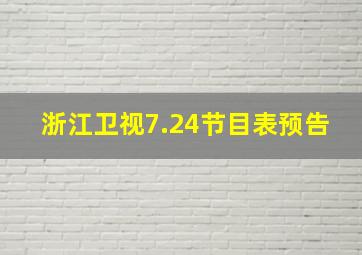 浙江卫视7.24节目表预告